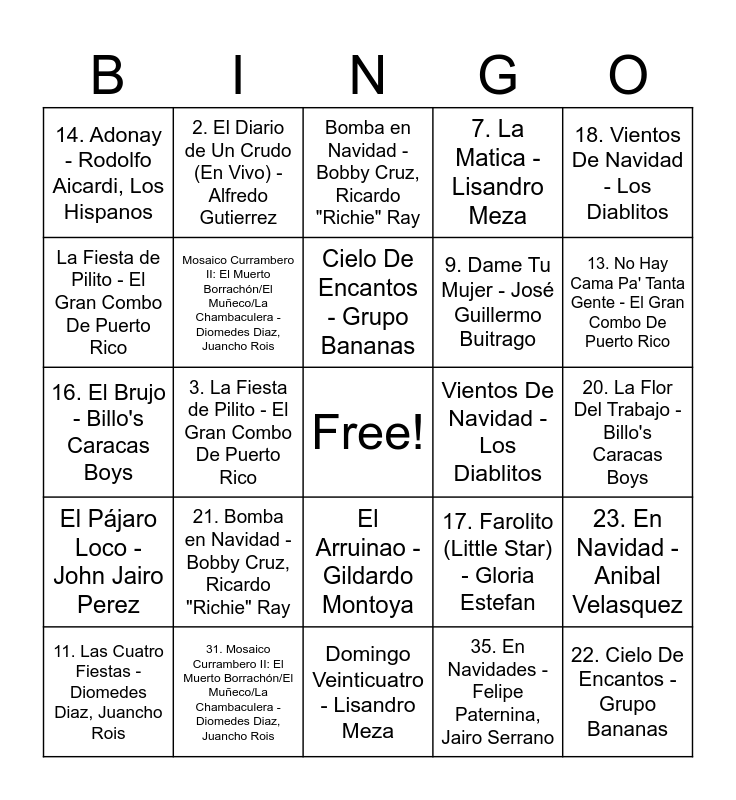 | B | I | N | G | O |
|---|---|---|---|---|
| 14. Adonay - Rodolfo Aicardi, Los Hispanos | 2. El Diario de Un Crudo (En Vivo) - Alfredo Gutierrez | Bomba en Navidad - Bobby Cruz, Ricardo "Richie" Ray | 7. La Matica - Lisandro Meza | 18. Vientos De Navidad - Los Diablitos |
| La Fiesta de Pilito - El Gran Combo De Puerto Rico | Mosaico Currambero II: El Muerto Borrachón/El Muñeco/La Chambaculera - Diomedes Diaz, Juancho Rois | Cielo De Encantos - Grupo Bananas | 9. Dame Tu Mujer - José Guillermo Buitrago | 13. No Hay Cama Pa' Tanta Gente - El Gran Combo De Puerto Rico |
| 16. El Brujo - Billo's Caracas Boys | 3. La Fiesta de Pilito - El Gran Combo De Puerto Rico | Free! | Vientos De Navidad - Los Diablitos | 20. La Flor Del Trabajo - Billo's Caracas Boys |
| El Pájaro Loco - John Jairo Perez | 21. Bomba en Navidad - Bobby Cruz, Ricardo "Richie" Ray | El Arruinao - Gildardo Montoya | 17. Farolito (Little Star) - Gloria Estefan | 23. En Navidad - Anibal Velasquez |
| 11. Las Cuatro Fiestas - Diomedes Diaz, Juancho Rois | 31. Mosaico Currambero II: El Muerto Borrachón/El Muñeco/La Chambaculera - Diomedes Diaz, Juancho Rois | Domingo Veinticuatro - Lisandro Meza | 35. En Navidades - Felipe Paternina, Jairo Serrano | 22. Cielo De Encantos - Grupo Bananas |